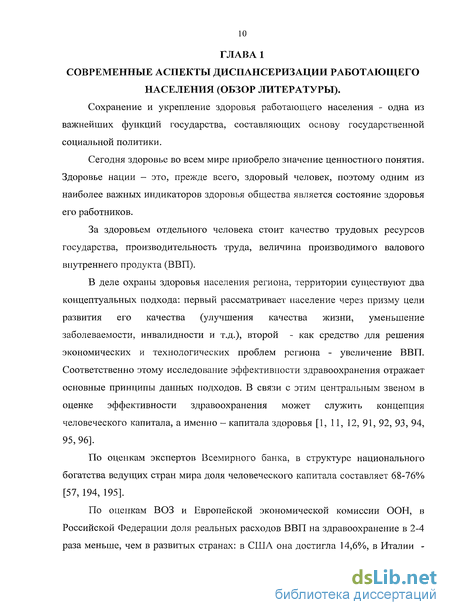 10

ГЛАВА 1

СОВРЕМЕННЫЕ АСПЕКТЫ ДИСПАНСЕРИЗАЦИИ РАБОТАЮЩЕГО НАСЕЛЕНИЯ (ОБЗОР ЛИТЕРАТУРЫ).

Сохранение и укрепление здоровья работающего населения - одна из важнейших функций государства, составляющих основу государственной социальной политики.

Сегодня здоровье во всем мире приобрело значение ценностного понятия. Здоровье нации – это, прежде всего, здоровый человек, поэтому одним из наиболее важных индикаторов здоровья общества является состояние здоровья его работников.

За здоровьем отдельного человека стоит качество трудовых ресурсов государства, производительность труда, величина производимого валового внутреннего продукта (ВВП).

В деле охраны здоровья населения региона, территории существуют два концептуальных подхода: первый рассматривает население через призму цели развития его качества (улучшения качества жизни, уменьшение заболеваемости, инвалидности и т.д.), второй - как средство для решения экономических и технологических проблем региона - увеличение ВВП. Соответственно этому исследование эффективности здравоохранения отражает основные принципы данных подходов. В связи с этим центральным звеном в оценке эффективности здравоохранения может служить концепция человеческого капитала, а именно – капитала здоровья [1, 11, 12, 91, 92, 93, 94, 95, 96].

По оценкам экспертов Всемирного банка, в структуре национального богатства ведущих стран мира доля человеческого капитала составляет 68-76% [57, 194, 195].

По оценкам ВОЗ и Европейской экономической комиссии ООН, в Российской Федерации доля реальных расходов ВВП на здравоохранение в 2-4 раза меньше, чем в развитых странах: в США она достигла 14,6%, в Италии -

dsLib.net
библиотека диссертаций